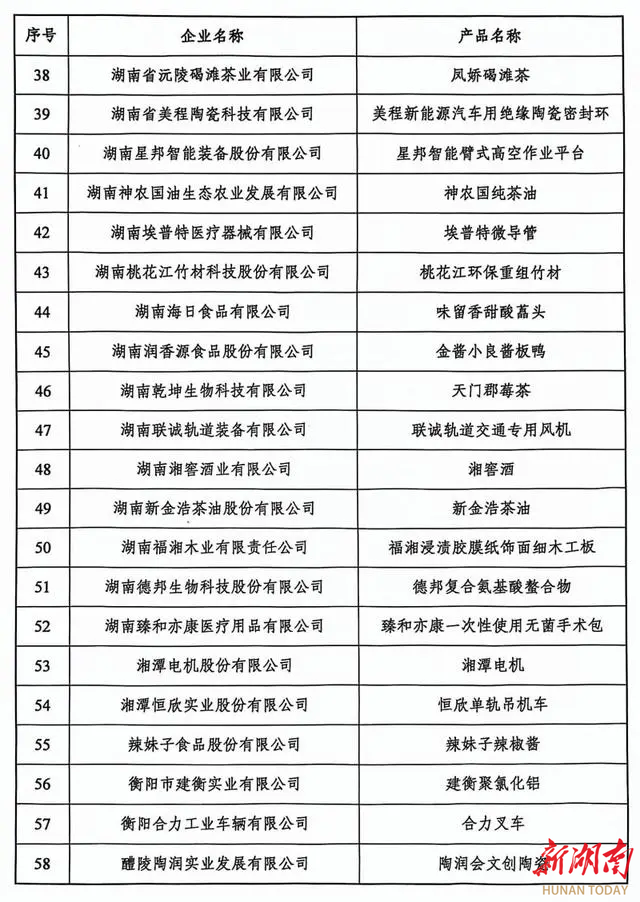 | 序号 | 企业名称 | 产品名称 |
|---|---|---|
| 38 | 湖南省沅陵碣滩茶业有限公司 | 凤娇碣滩茶 |
| 39 | 湖南省美程陶瓷科技有限公司 | 美程新能源汽车用绝缘陶瓷密封环 |
| 40 | 湖南星邦智能装备股份有限公司 | 星邦智能臂式高空作业平台 |
| 41 | 湖南神农国油生态农业发展有限公司 | 神农国纯茶油 |
| 42 | 湖南埃普特医疗器械有限公司 | 埃普特微导管 |
| 43 | 湖南桃花江竹材科技股份有限公司 | 桃花江环保重组竹材 |
| 44 | 湖南海日食品有限公司 | 味留香甜酸藠头 |
| 45 | 湖南润香源食品股份有限公司 | 金酱小良酱板鸭 |
| 46 | 湖南乾坤生物科技有限公司 | 天门郡莓茶 |
| 47 | 湖南联诚轨道装备有限公司 | 联诚轨道交通专用风机 |
| 48 | 湖南湘窖酒业有限公司 | 湘窖酒 |
| 49 | 湖南新金浩茶油股份有限公司 | 新金浩茶油 |
| 50 | 湖南福湘木业有限责任公司 | 福湘浸渍胶膜纸饰面细木工板 |
| 51 | 湖南德邦生物科技股份有限公司 | 德邦复合氨基酸螯合物 |
| 52 | 湖南臻和亦康医疗用品有限公司 | 臻和亦康一次性使用无菌手术包 |
| 53 | 湘潭电机股份有限公司 | 湘潭电机 |
| 54 | 湘潭恒欣实业股份有限公司 | 恒欣单轨吊机车 |
| 55 | 辣妹子食品股份有限公司 | 辣妹子辣椒酱 |
| 56 | 衡阳市建衡实业有限公司 | 建衡聚氯化铝 |
| 57 | 衡阳合力工业车辆有限公司 | 合力叉车 |
| 58 | 醴陵陶润实业发展有限公司 | 陶润会文创陶瓷 |

新湖南
HUNAN TODAY